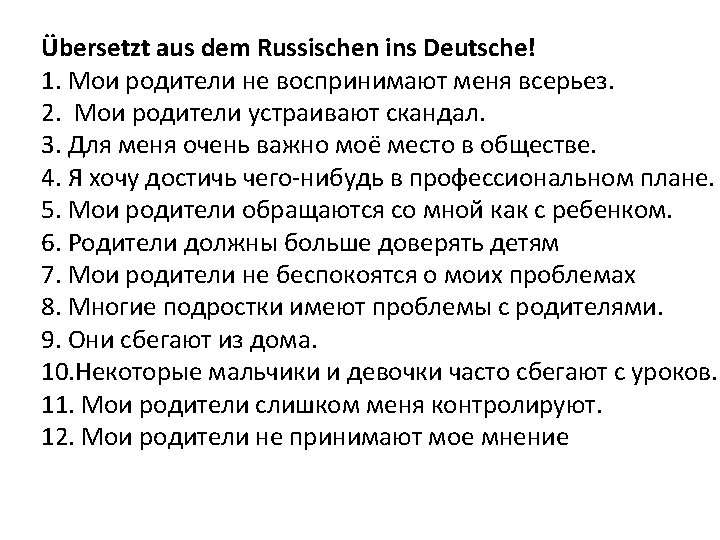 Übersetzt aus dem Russischen ins Deutsche!
1. Мои родители не воспринимают меня всерьез.
2. Мои родители устраивают скандал.
3. Для меня очень важно моё место в обществе.
4. Я хочу достичь чего-нибудь в профессиональном плане.
5. Мои родители обращаются со мной как с ребенком.
6. Родители должны больше доверять детям
7. Мои родители не беспокоятся о моих проблемах
8. Многие подростки имеют проблемы с родителями.
9. Они сбегают из дома.
10.Некоторые мальчики и девочки часто сбегают с уроков.
11. Мои родители слишком меня контролируют.
12. Мои родители не принимают мое мнение